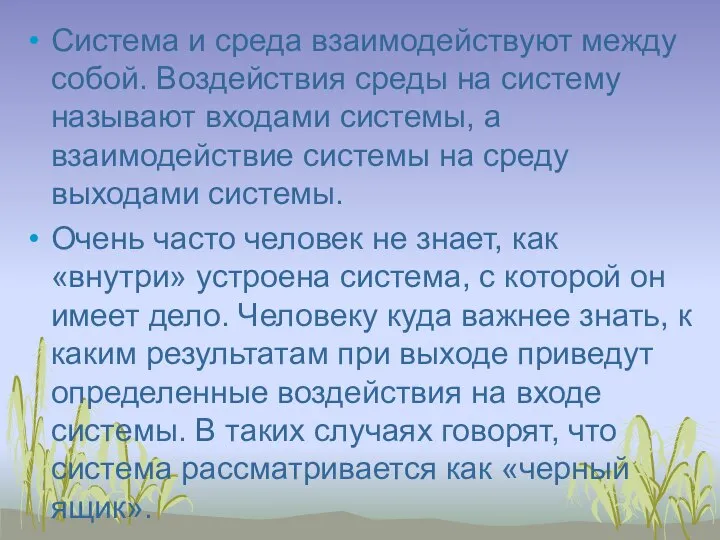 • Система и среда взаимодействуют между собой. Воздействия среды на систему называют входами системы, а взаимодействие системы на среду выходами системы.

• Очень часто человек не знает, как «внутри» устроена система, с которой он имеет дело. Человеку куда важнее знать, к каким результатам при выходе приведут определенные воздействия на входе системы. В таких случаях говорят, что система рассматривается как «черный ящик».